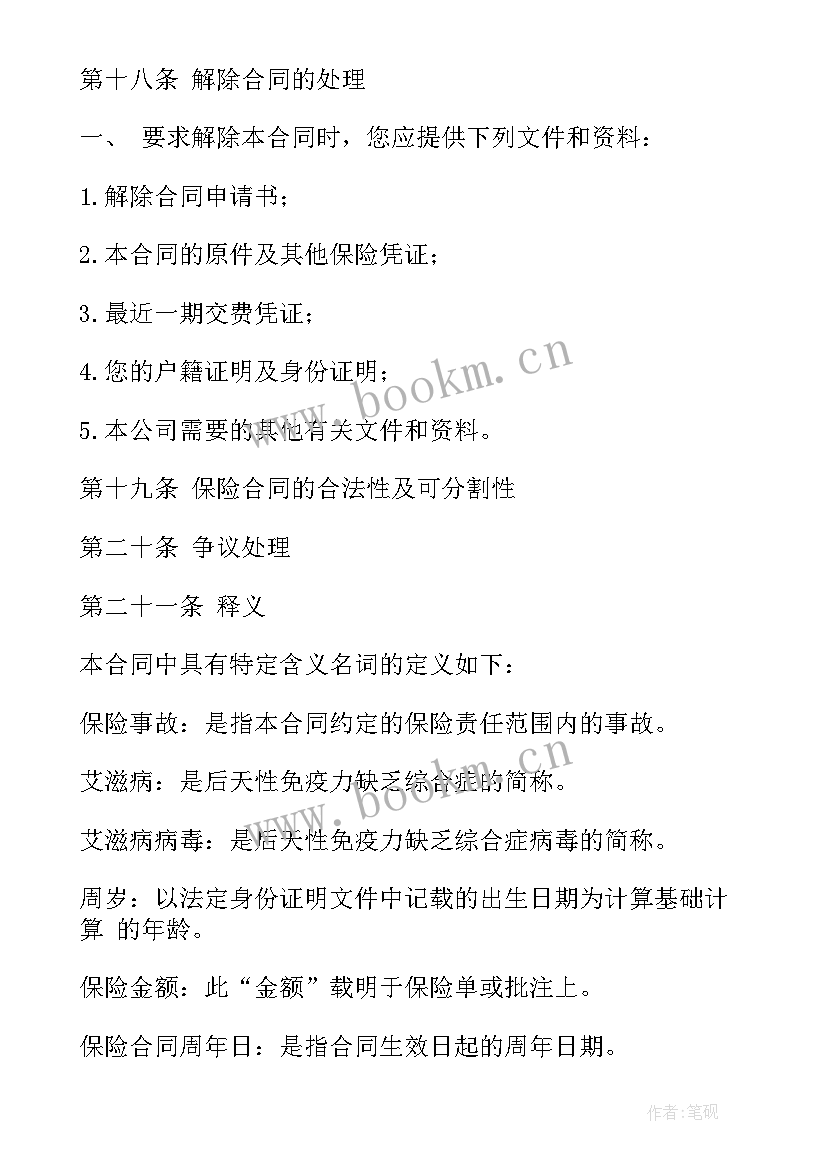 第十八条 解除合同的处理

一、 要求解除本合同时，您应提供下列文件和资料：

1.解除合同申请书；

2.本合同的原件及其他保险凭证；

3.最近一期交费凭证；

4.您的户籍证明及身份证明；

5.本公司需要的其他有关文件和资料。

第十九条 保险合同的合法性及可分割性

第二十条 争议处理

第二十一条 释义

本合同中具有特定含义名词的定义如下：

保险事故：是指本合同约定的保险责任范围内的事故。

艾滋病：是后天性免疫力缺乏综合症的简称。

艾滋病病毒：是后天性免疫力缺乏综合症病毒的简称。

周岁：以法定身份证明文件中记载的出生日期为计算基础计算 的年龄。

保险金额：此“金额”载明于保险单或批注上。

保险合同周年日：是指合同生效日起的周年日期。

www.bookm.cn

www.bookm.cn

作者:笔砚